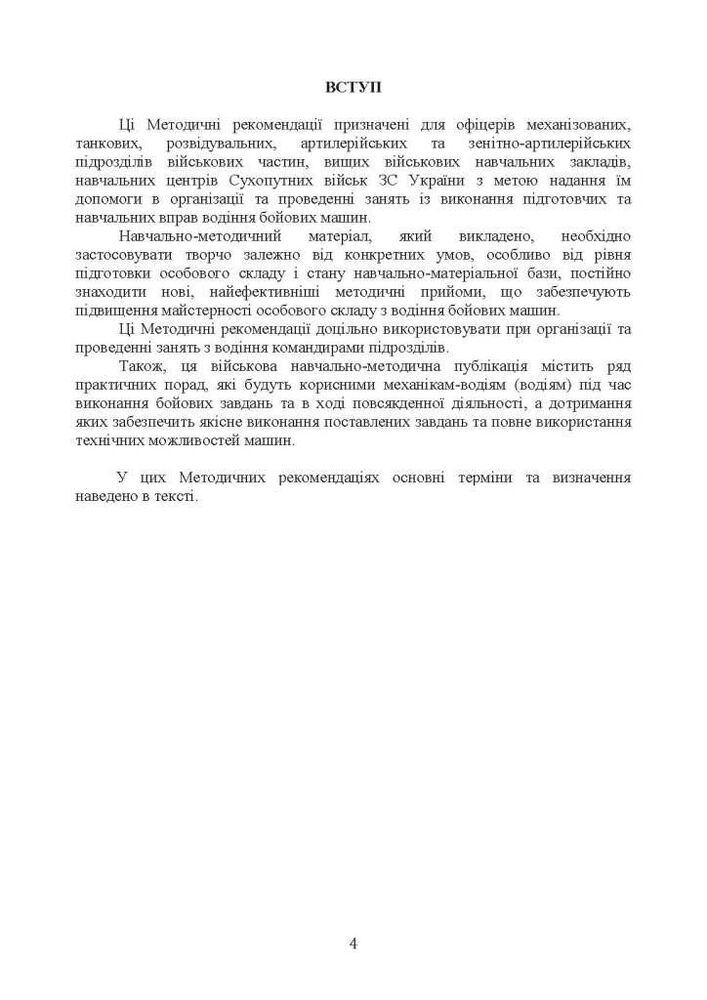 ВСТУП

Ці Методичні рекомендації призначені для офіцерів механізованих, танкових, розвідувальних, артилерійських та зенітно-артилерійських підрозділів військових частин, вищих військових навчальних закладів, навчальних центрів Сухопутних військ ЗС України з метою надання їм допомоги в організації та проведенні занять із виконання підготовчих та навчальних вправ водіння бойових машин.

Навчально-методичний матеріал, який викладено, необхідно застосовувати творчо залежно від конкретних умов, особливо від рівня підготовки особового складу і стану навчально-матеріальної бази, постійно знаходити нові, найефективніші методичні прийоми, що забезпечують підвищення майстерності особового складу з водіння бойових машин.

Ці Методичні рекомендації доцільно використовувати при організації та проведенні занять з водіння командирами підрозділів.

Також, ця військова навчально-методична публікація містить ряд практичних порад, які будуть корисними механікам-водіям (водіям) під час виконання бойових завдань та в ході повсякденної діяльності, а дотримання яких забезпечить якісне виконання поставлених завдань та повне використання технічних можливостей машин.

У цих Методичних рекомендаціях основні терміни та визначення наведено в тексті.

4